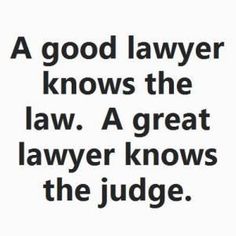 A good lawyer knows the law. A great lawyer knows the judge.